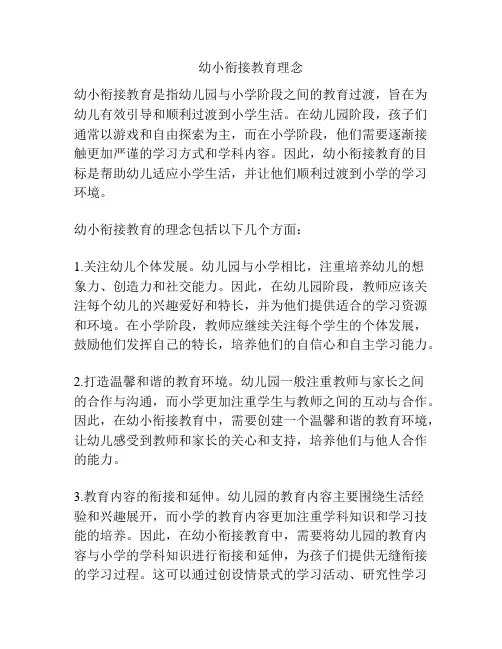 幼小衔接教育理念

幼小衔接教育是指幼儿园与小学阶段之间的教育过渡，旨在为幼儿有效引导和顺利过渡到小学生活。在幼儿园阶段，孩子们通常以游戏和自由探索为主，而在小学阶段，他们需要逐渐接触更加严谨的学习方式和学科内容。因此，幼小衔接教育的目标是帮助幼儿适应小学生活，并让他们顺利过渡到小学的学习环境。

幼小衔接教育的理念包括以下几个方面：

1.关注幼儿个体发展。幼儿园与小学相比，注重培养幼儿的想象力、创造力和社交能力。因此，在幼儿园阶段，教师应该关注每个幼儿的兴趣爱好和特长，并为他们提供适合的学习资源和环境。在小学阶段，教师应继续关注每个学生的个体发展，鼓励他们发挥自己的特长，培养他们的自信心和自主学习能力。

2.打造温馨和谐的教育环境。幼儿园一般注重教师与家长之间的合作与沟通，而小学更加注重学生与教师之间的互动与合作。因此，在幼小衔接教育中，需要创建一个温馨和谐的教育环境，让幼儿感受到教师和家长的关心和支持，培养他们与他人合作的能力。

3.教育内容的衔接和延伸。幼儿园的教育内容主要围绕生活经验和兴趣展开，而小学的教育内容更加注重学科知识和学习技能的培养。因此，在幼小衔接教育中，需要将幼儿园的教育内容与小学的学科知识进行衔接和延伸，为孩子们提供无缝衔接的学习过程。这可以通过创设情景式的学习活动、研究性学习